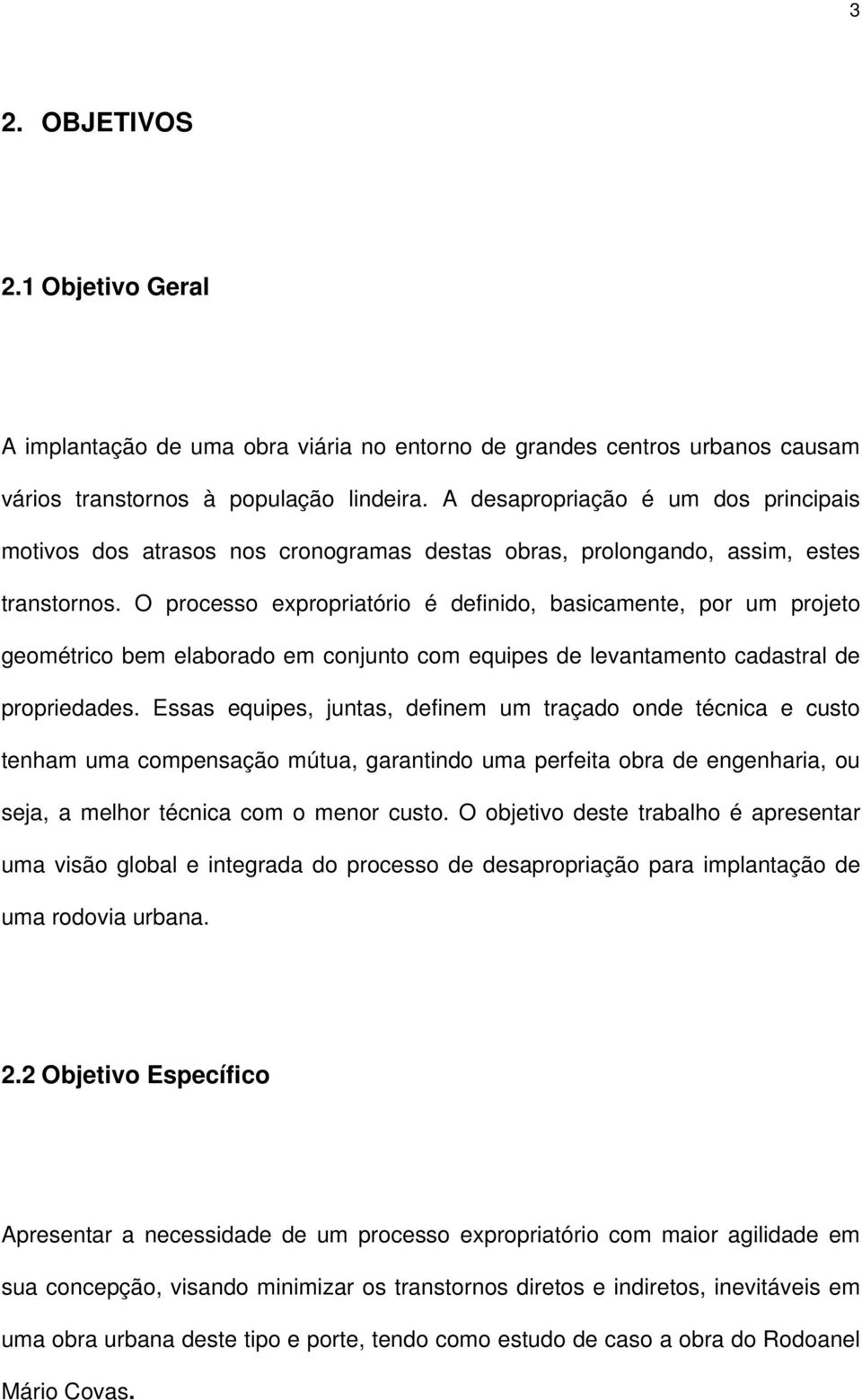 3

2. OBJETIVOS

2.1 Objetivo Geral

A implantação de uma obra viária no entorno de grandes centros urbanos causam vários transtornos à população lindeira. A desapropriação é um dos principais motivos dos atrasos nos cronogramas destas obras, prolongando, assim, estes transtornos. O processo expropriatório é definido, basicamente, por um projeto geométrico bem elaborado em conjunto com equipes de levantamento cadastral de propriedades. Essas equipes, juntas, definem um traçado onde técnica e custo tenham uma compensação mútua, garantindo uma perfeita obra de engenharia, ou seja, a melhor técnica com o menor custo. O objetivo deste trabalho é apresentar uma visão global e integrada do processo de desapropriação para implantação de uma rodovia urbana.

2.2 Objetivo Específico

Apresentar a necessidade de um processo expropriatório com maior agilidade em sua concepção, visando minimizar os transtornos diretos e indiretos, inevitáveis em uma obra urbana deste tipo e porte, tendo como estudo de caso a obra do Rodoanel Mário Covas.